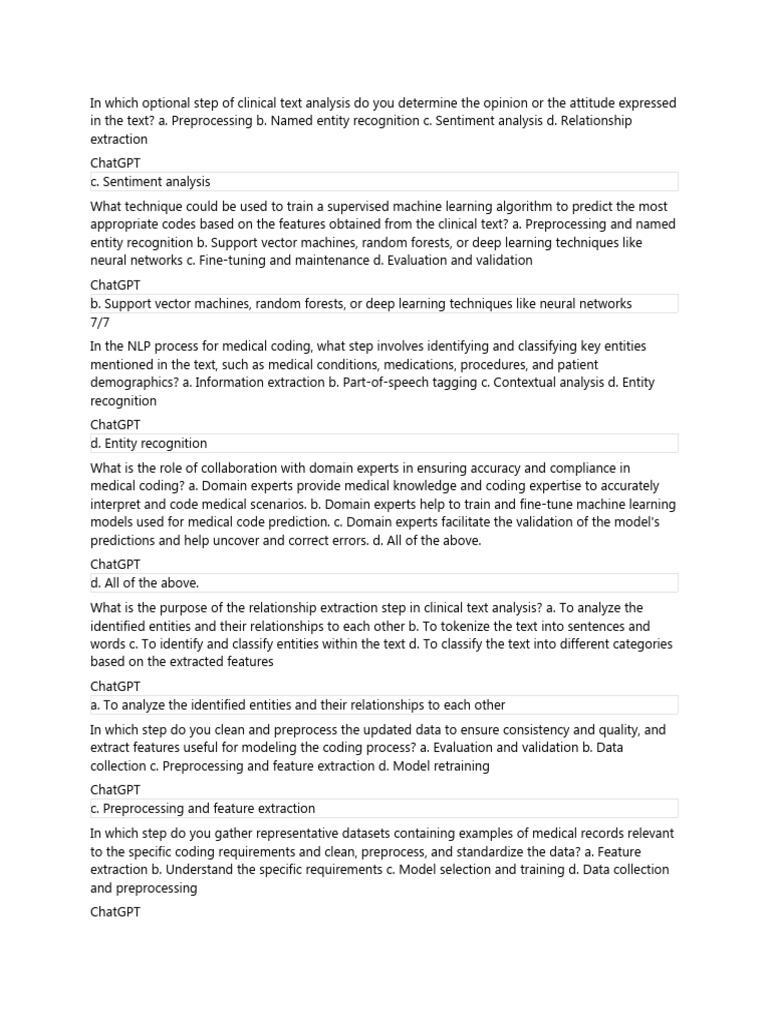 In which optional step of clinical text analysis do you determine the opinion or the attitude expressed in the text? a. Preprocessing b. Named entity recognition c. Sentiment analysis d. Relationship extraction

ChatGPT

c. Sentiment analysis

What technique could be used to train a supervised machine learning algorithm to predict the most appropriate codes based on the features obtained from the clinical text? a. Preprocessing and named entity recognition b. Support vector machines, random forests, or deep learning techniques like neural networks c. Fine-tuning and maintenance d. Evaluation and validation

ChatGPT

b. Support vector machines, random forests, or deep learning techniques like neural networks

7/7

In the NLP process for medical coding, what step involves identifying and classifying key entities mentioned in the text, such as medical conditions, medications, procedures, and patient demographics? a. Information extraction b. Part-of-speech tagging c. Contextual analysis d. Entity recognition

ChatGPT

d. Entity recognition

What is the role of collaboration with domain experts in ensuring accuracy and compliance in medical coding? a. Domain experts provide medical knowledge and coding expertise to accurately interpret and code medical scenarios. b. Domain experts help to train and fine-tune machine learning models used for medical code prediction. c. Domain experts facilitate the validation of the model's predictions and help uncover and correct errors. d. All of the above.

ChatGPT

d. All of the above.

What is the purpose of the relationship extraction step in clinical text analysis? a. To analyze the identified entities and their relationships to each other b. To tokenize the text into sentences and words c. To identify and classify entities within the text d. To classify the text into different categories based on the extracted features

ChatGPT

a. To analyze the identified entities and their relationships to each other

In which step do you clean and preprocess the updated data to ensure consistency and quality, and extract features useful for modeling the coding process? a. Evaluation and validation b. Data collection c. Preprocessing and feature extraction d. Model retraining

ChatGPT

c. Preprocessing and feature extraction

In which step do you gather representative datasets containing examples of medical records relevant to the specific coding requirements and clean, preprocess, and standardize the data? a. Feature extraction b. Understand the specific requirements c. Model selection and training d. Data collection and preprocessing

ChatGPT